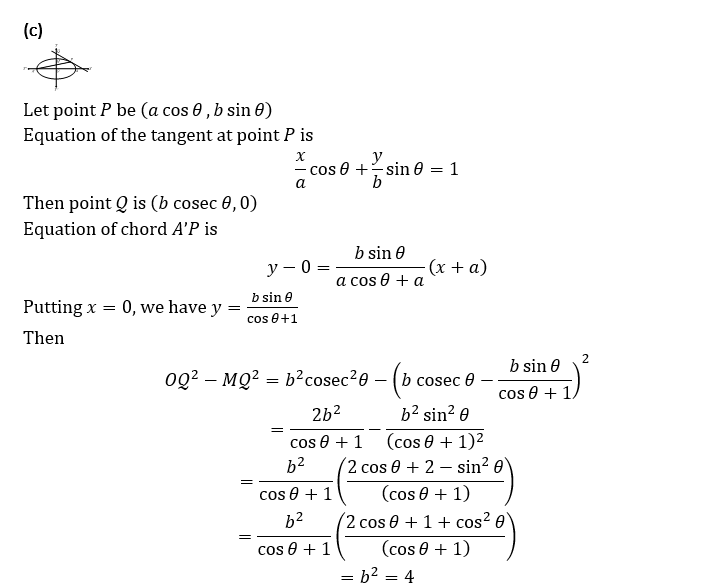 (c)

Let point $P$ be $(a\cos\theta, b\sin\theta)$
Equation of the tangent at point $P$ is

$$\frac{x}{a}\cos\theta+\frac{y}{b}\sin\theta=1$$

Then point $Q$ is $(b\operatorname{cosec}\theta, 0)$
Equation of chord $A'P$ is

$$y-0=\frac{b\sin\theta}{a\cos\theta+a}(x+a)$$

Putting $x=0$, we have $y=\frac{b\sin\theta}{\cos\theta+1}$
Then

$$OQ^2-MQ^2=b^2\operatorname{cosec}^2\theta-\left(b\operatorname{cosec}\theta-\frac{b\sin\theta}{\cos\theta+1}\right)^2$$
$$=\frac{2b^2}{\cos\theta+1}-\frac{b^2\sin^2\theta}{(\cos\theta+1)^2}$$
$$=\frac{b^2}{\cos\theta+1}\left(\frac{2\cos\theta+2-\sin^2\theta}{(\cos\theta+1)}\right)$$
$$=\frac{b^2}{\cos\theta+1}\left(\frac{2\cos\theta+1+\cos^2\theta}{(\cos\theta+1)}\right)$$
$$=b^2=4$$